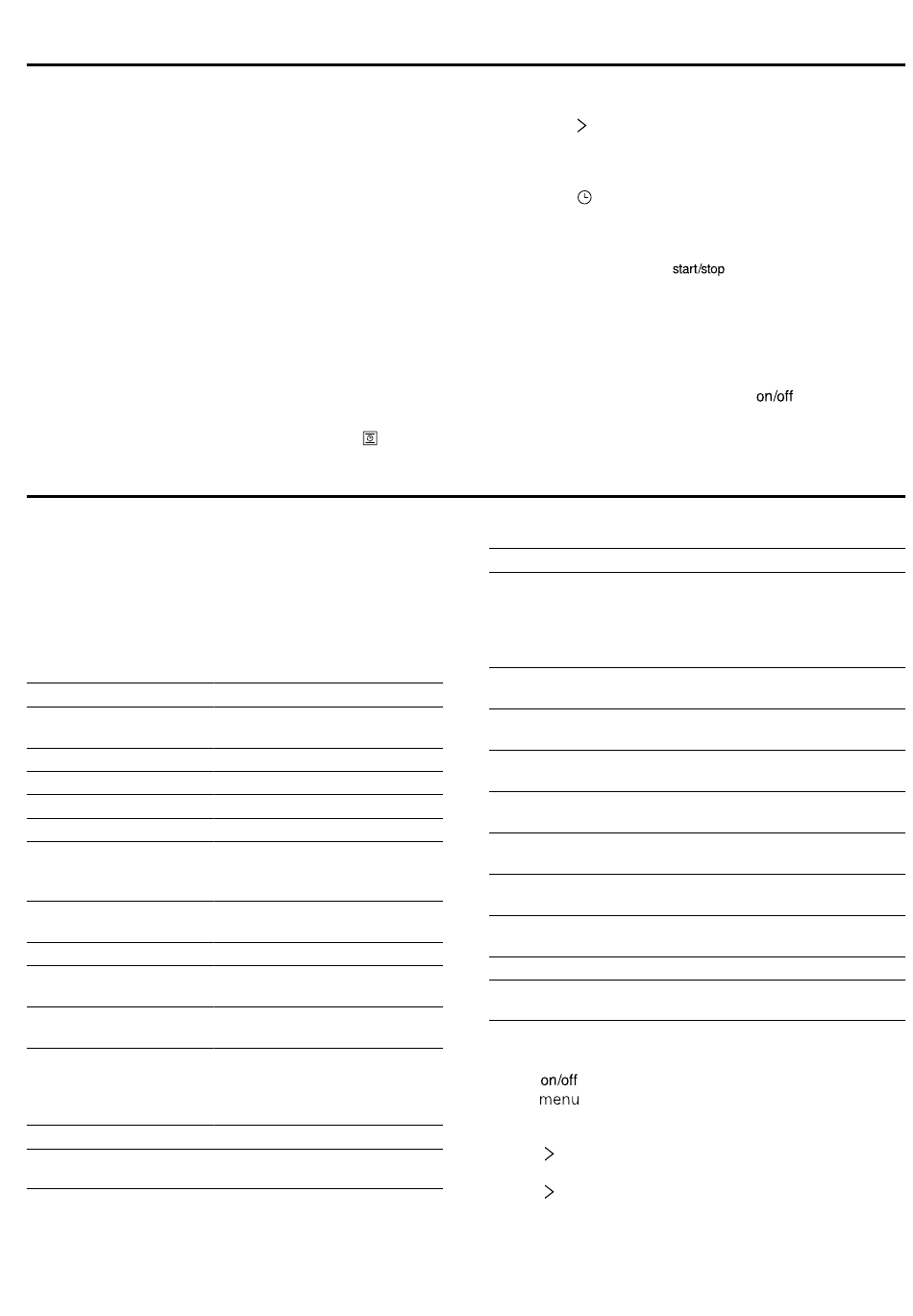 start/stop

on/off

on/off
menu